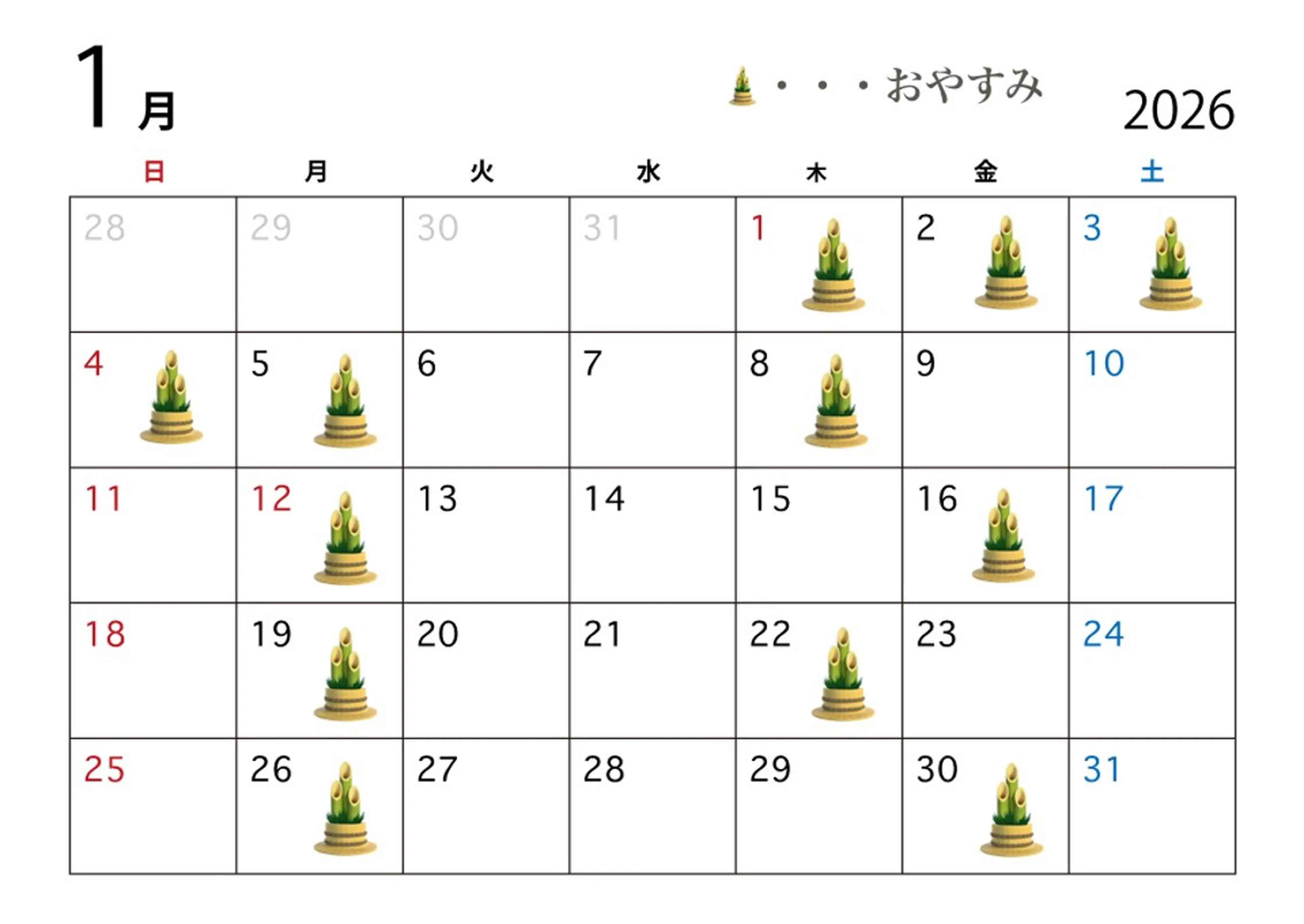 1月

・・・おやすみ

2026

| 日 | 月 | 火 | 水 | 木 | 金 | 土 |
|---|---|---|---|---|---|---|
| 28 | 29 | 30 | 31 | 1 | 2 | 3 |
| 4 | 5 | 6 | 7 | 8 | 9 | 10 |
| 11 | 12 | 13 | 14 | 15 | 16 | 17 |
| 18 | 19 | 20 | 21 | 22 | 23 | 24 |
| 25 | 26 | 27 | 28 | 29 | 30 | 31 |